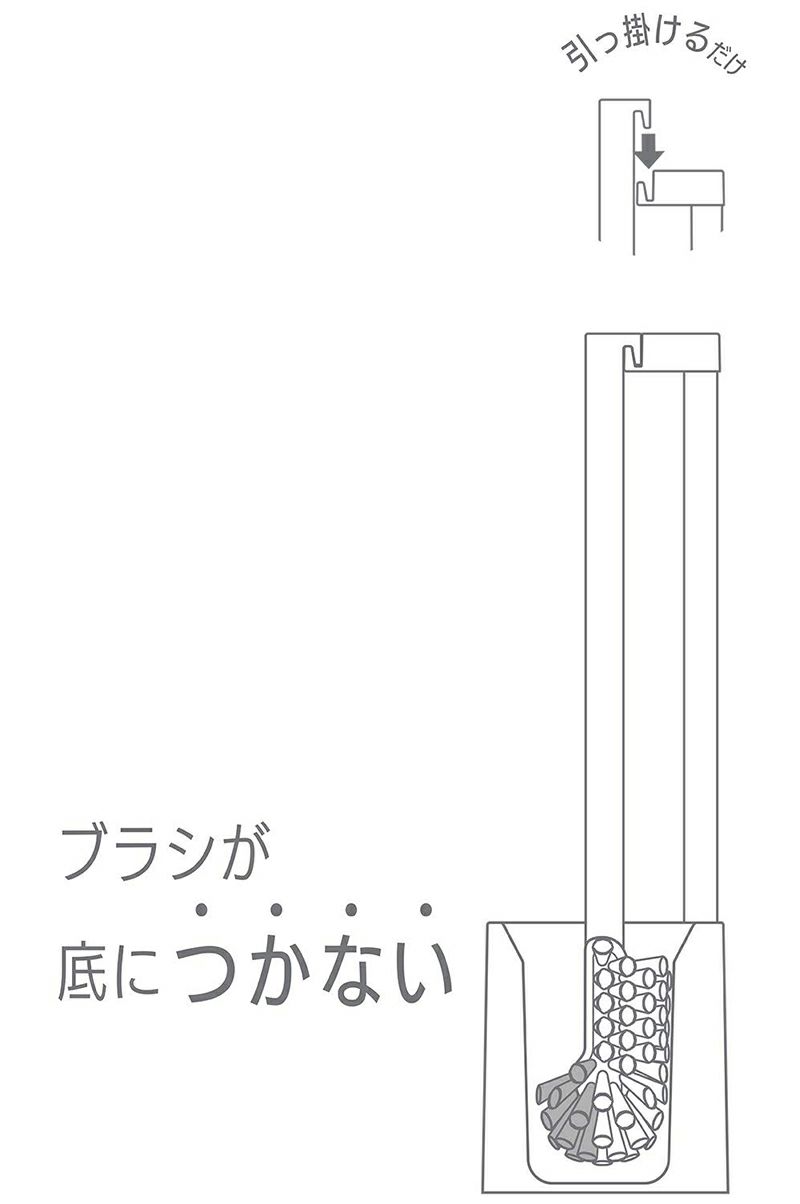 引っ掛けるだけ

ブラシが
底につかない